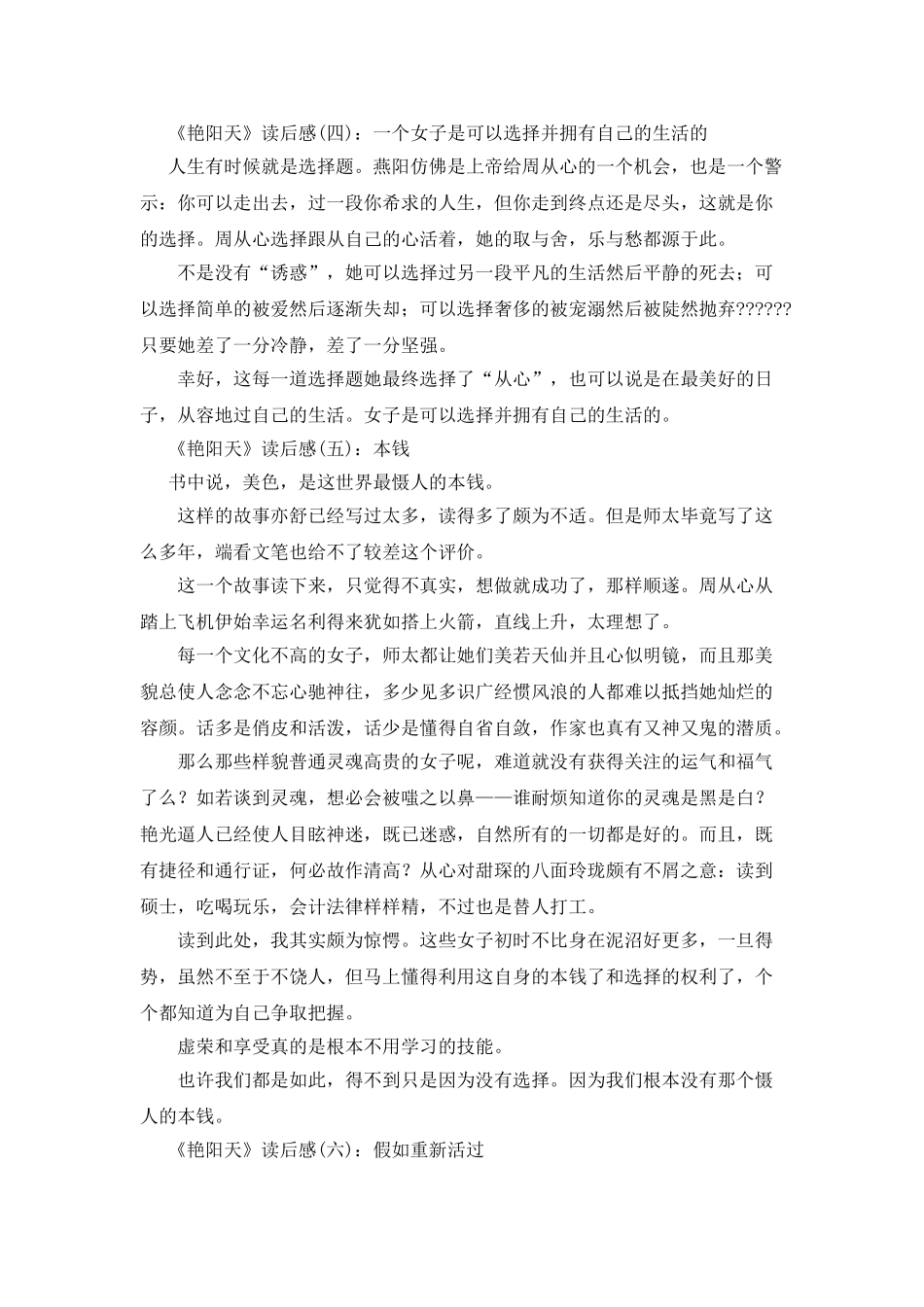 《艳阳天》读后感(四)：一个女子是可以选择并拥有自己的生活的

人生有时候就是选择题。燕阳仿佛是上帝给周从心的一个机会，也是一个警示：你可以走出去，过一段你希求的人生，但你走到终点还是尽头，这就是你的选择。周从心选择跟从自己的心活着，她的取与舍，乐与愁都源于此。

不是没有“诱惑”，她可以选择过另一段平凡的生活然后平静的死去；可以选择简单的被爱然后逐渐失却；可以选择奢侈的被宠溺然后被陡然抛弃??????只要她差了一分冷静，差了一分坚强。

幸好，这每一道选择题她最终选择了“从心”，也可以说是在最美好的日子，从容地过自己的生活。女子是可以选择并拥有自己的生活的。

《艳阳天》读后感(五)：本钱

书中说，美色，是这世界最慑人的本钱。

这样的故事亦舒已经写过太多，读得多了颇为不适。但是师太毕竟写了这么多年，端看文笔也给不了较差这个评价。

这一个故事读下来，只觉得不真实，想做就成功了，那样顺遂。周从心从踏上飞机伊始幸运名利得来犹如搭上火箭，直线上升，太理想了。

每一个文化不高的女子，师太都让她们美若天仙并且心似明镜，而且那美貌总使人念念不忘心驰神往，多少见多识广经惯风浪的人都难以抵挡她灿烂的容颜。话多是俏皮和活泼，话少是懂得自省自敛，作家也真有又神又鬼的潜质。

那么那些样貌普通灵魂高贵的女子呢，难道就没有获得关注的运气和福气了么？如若谈到灵魂，想必会被嗤之以鼻——谁耐烦知道你的灵魂是黑是白？艳光逼人已经使人目眩神迷，既已迷惑，自然所有的一切都是好的。而且，既有捷径和通行证，何必故作清高？从心对甜琛的八面玲珑颇有不屑之意：读到硕士，吃喝玩乐，会计法律样样精，不过也是替人打工。

读到此处，我其实颇为惊愕。这些女子初时不比身在泥沼好更多，一旦得势，虽然不至于不饶人，但马上懂得利用这自身的本钱了和选择的权利了，个个都知道为自己争取把握。

虚荣和享受真的是根本不用学习的技能。

也许我们都是如此，得不到只是因为没有选择。因为我们根本没有那个慑人的本钱。

《艳阳天》读后感(六)：假如重新活过